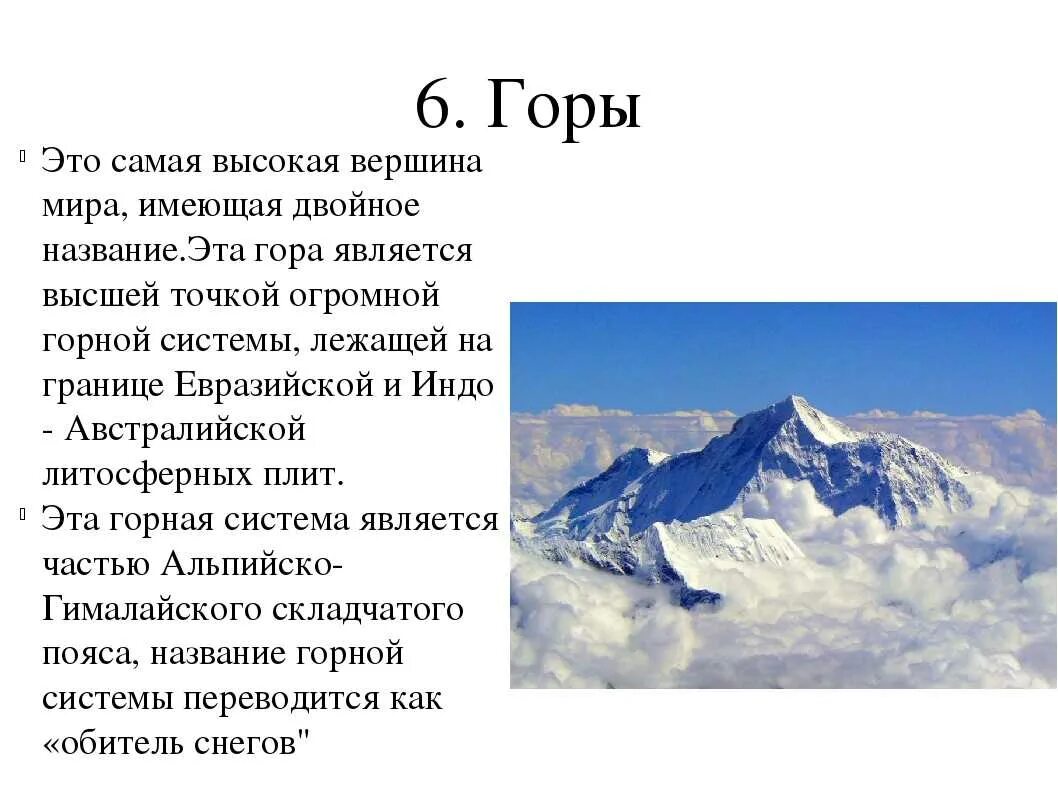 6. Горы

Это самая высокая вершина мира, имеющая двойное название.Эта гора является высшей точкой огромной горной системы, лежащей на границе Евразийской и Индо - Австралийской литосферных плит.

Эта горная система является частью Альпийско-Гималайского складчатого пояса, название горной системы переводится как «обитель снегов"